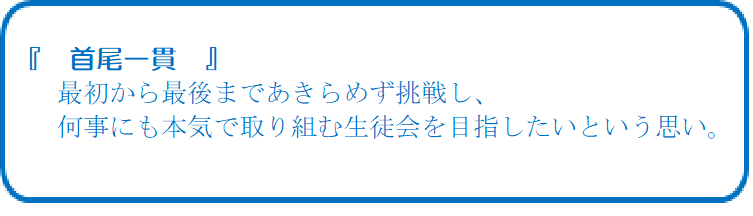 『　首尾一貫　』
最初から最後まであきらめず挑戦し、
何事にも本気で取り組む生徒会を目指したいという思い。